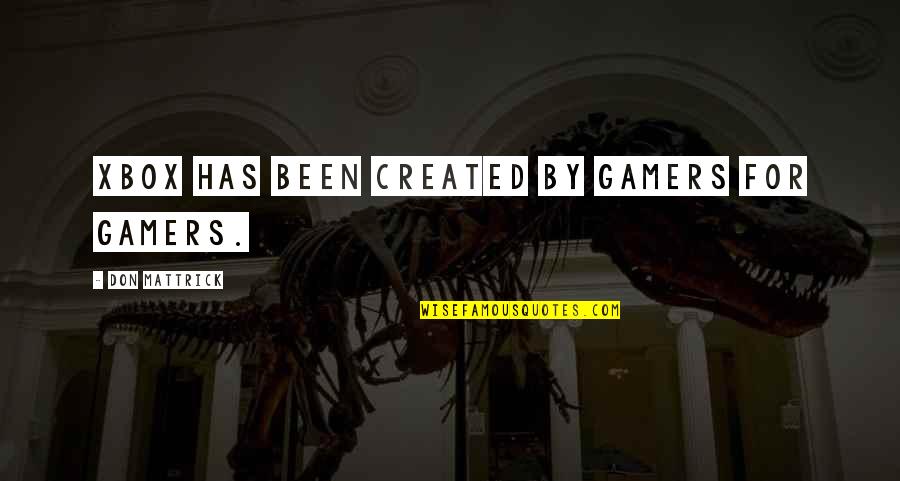 XBOX HAS BEEN CREATED BY GAMERS FOR GAMERS.

- DON MATTRICK

WISEFAMOUSQUOTES.COM